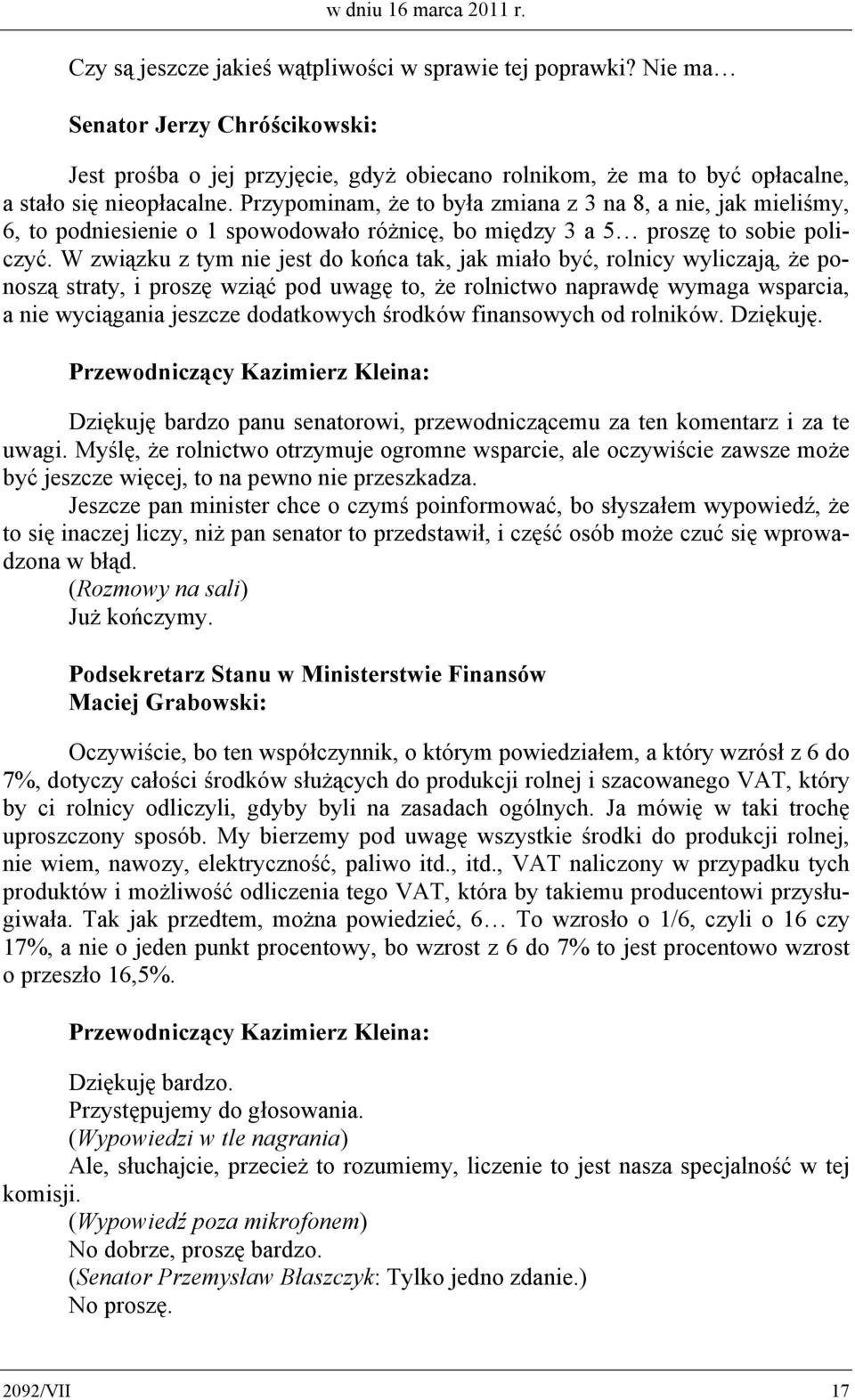 w dniu 16 marca 2011 r.

Czy są jeszcze jakieś wątpliwości w sprawie tej poprawki? Nie ma…

Senator Jerzy Chróścikowski:

Jest prośba o jej przyjęcie, gdyż obiecano rolnikom, że ma to być opłacalne, a stało się nieopłacalne. Przypominam, że to była zmiana z 3 na 8, a nie, jak mieliśmy, 6, to podniesienie o 1 spowodowało różnicę, bo między 3 a 5… proszę to sobie policzyć. W związku z tym nie jest do końca tak, jak miało być, rolnicy wyliczają, że ponoszą straty, i proszę wziąć pod uwagę to, że rolnictwo naprawdę wymaga wsparcia, a nie wyciągania jeszcze dodatkowych środków finansowych od rolników. Dziękuję.

Przewodniczący Kazimierz Kleina:

Dziękuję bardzo panu senatorowi, przewodniczącemu za ten komentarz i za te uwagi. Myślę, że rolnictwo otrzymuje ogromne wsparcie, ale oczywiście zawsze może być jeszcze więcej, to na pewno nie przeszkadza.

Jeszcze pan minister chce o czymś poinformować, bo słyszałem wypowiedź, że to się inaczej liczy, niż pan senator to przedstawił, i część osób może czuć się wprowadzona w błąd.

(Rozmowy na sali)

Już kończymy.

Podsekretarz Stanu w Ministerstwie Finansów
Maciej Grabowski:

Oczywiście, bo ten współczynnik, o którym powiedziałem, a który wzrósł z 6 do 7%, dotyczy całości środków służących do produkcji rolnej i szacowanego VAT, który by ci rolnicy odliczyli, gdyby byli na zasadach ogólnych. Ja mówię w taki trochę uproszczony sposób. My bierzemy pod uwagę wszystkie środki do produkcji rolnej, nie wiem, nawozy, elektryczność, paliwo itd., itd., VAT naliczony w przypadku tych produktów i możliwość odliczenia tego VAT, która by takiemu producentowi przysługiwała. Tak jak przedtem, można powiedzieć, 6… To wzrosło o 1/6, czyli o 16 czy 17%, a nie o jeden punkt procentowy, bo wzrost z 6 do 7% to jest procentowo wzrost o przeszło 16,5%.

Przewodniczący Kazimierz Kleina:

Dziękuję bardzo.

Przystępujemy do głosowania.

(Wypowiedzi w tle nagrania)

Ale, słuchajcie, przecież to rozumiemy, liczenie to jest nasza specjalność w tej komisji.

(Wypowiedź poza mikrofonem)

No dobrze, proszę bardzo.

(Senator Przemysław Błaszczyk: Tylko jedno zdanie.)

No proszę.

2092/VII 17